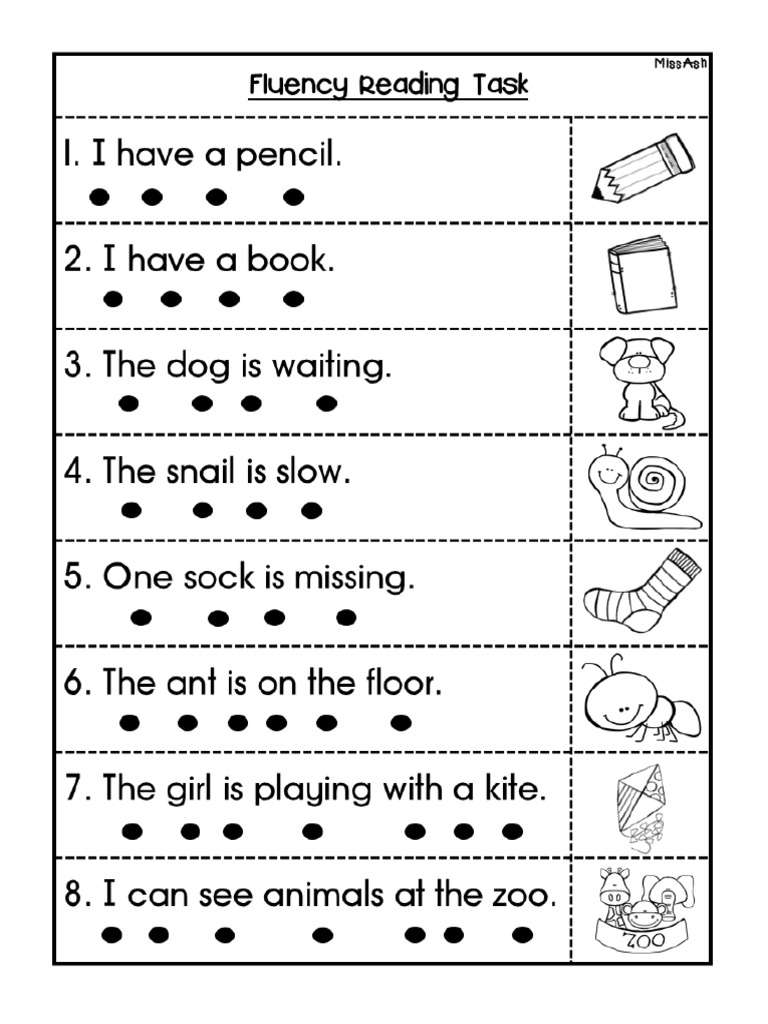 MissAsh

Fluency Reading Task

1. I have a pencil.

2. I have a book.

3. The dog is waiting.

4. The snail is slow.

5. One sock is missing.

6. The ant is on the floor.

7. The girl is playing with a kite.

8. I can see animals at the zoo.

ZOO